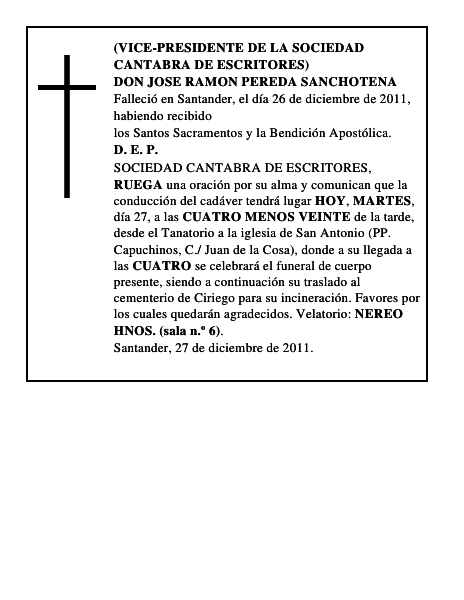 (VICE-PRESIDENTE DE LA SOCIEDAD CANTABRA DE ESCRITORES)
DON JOSE RAMON PEREDA SANCHOTENA
Falleció en Santander, el día 26 de diciembre de 2011, habiendo recibido
los Santos Sacramentos y la Bendición Apostólica.
D. E. P.
SOCIEDAD CANTABRA DE ESCRITORES,
RUEGA una oración por su alma y comunican que la conducción del cadáver tendrá lugar HOY, MARTES, día 27, a las CUATRO MENOS VEINTE de la tarde, desde el Tanatorio a la iglesia de San Antonio (PP. Capuchinos, C./ Juan de la Cosa), donde a su llegada a las CUATRO se celebrará el funeral de cuerpo presente, siendo a continuación su traslado al cementerio de Ciriego para su incineración. Favores por los cuales quedarán agradecidos. Velatorio: NEREO HNOS. (sala n.º 6).
Santander, 27 de diciembre de 2011.